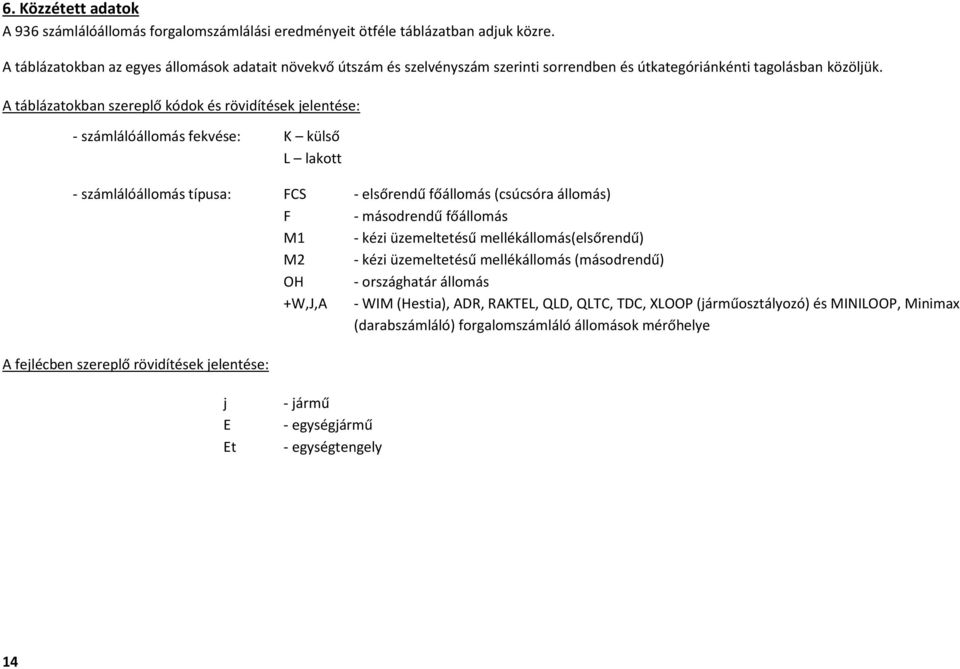 6. Közzétett adatok
A 936 számlálóállomás forgalomszámlálási eredményeit ötféle táblázatban adjuk közre.

A táblázatokban az egyes állomások adatait növekvő útszám és szelvényszám szerinti sorrendben és útkategóriánkénti tagolásban közöljük.

A táblázatokban szereplő kódok és rövidítések jelentése:

- számlálóállomás fekvése: K – külső
L – lakott

- számlálóállomás típusa: FCS - elsőrendű főállomás (csúcsóra állomás)
F - másodrendű főállomás
M1 - kézi üzemeltetésű mellékállomás(elsőrendű)
M2 - kézi üzemeltetésű mellékállomás (másodrendű)
OH - országhatár állomás
+W,J,A - WIM (Hestia), ADR, RAKTEL, QLD, QLTC, TDC, XLOOP (járműosztályozó) és MINILOOP, Minimax (darabszámláló) forgalomszámláló állomások mérőhelye

A fejlécben szereplő rövidítések jelentése:

j - jármű
E - egységjármű
Et - egységtengely

14